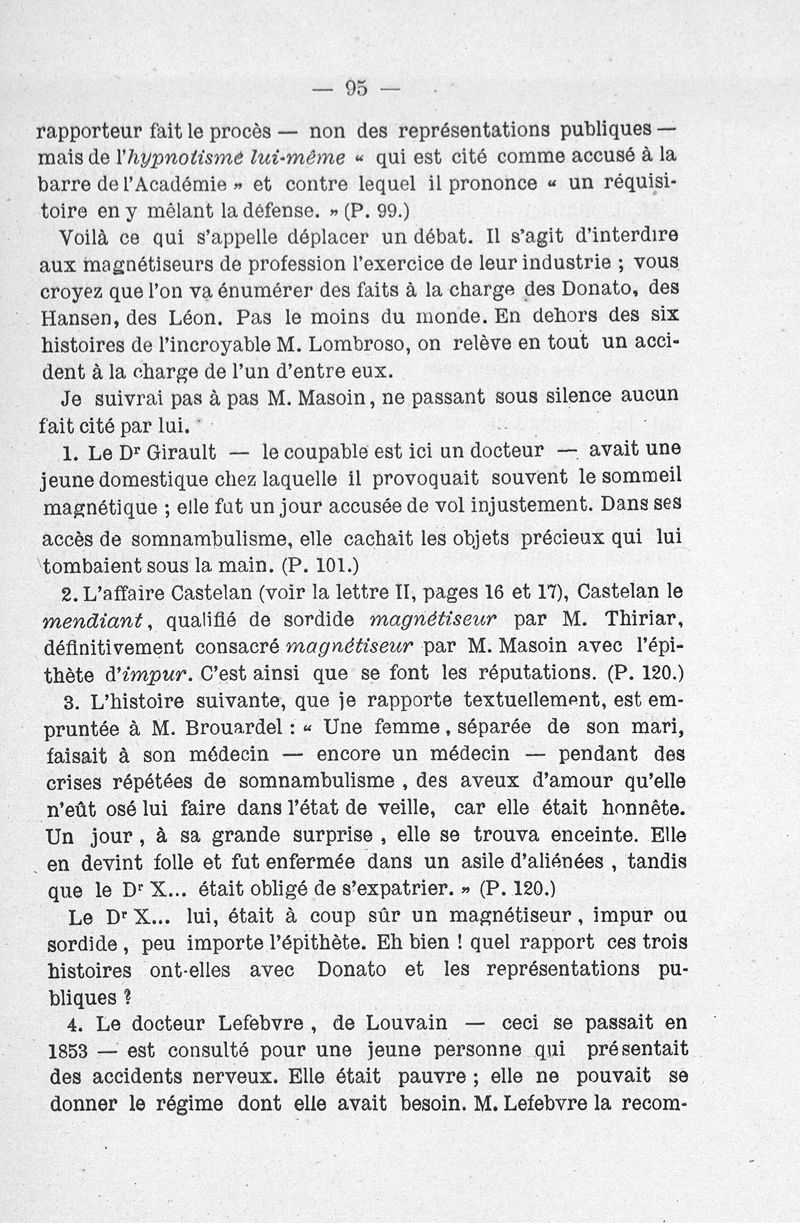 — 95 —

rapporteur fait le procès — non des représentations publiques — mais de l'hypnotisme lui-même « qui est cité comme accusé à la barre de l'Académie » et contre lequel il prononce « un réquisitoire en y mêlant la défense. » (P. 99.)

Voilà ce qui s'appelle déplacer un débat. Il s'agit d'interdire aux magnétiseurs de profession l'exercice de leur industrie ; vous croyez que l'on va énumérer des faits à la charge des Donato, des Hansen, des Léon. Pas le moins du monde. En dehors des six histoires de l'incroyable M. Lombroso, on relève en tout un accident à la charge de l'un d'entre eux.

Je suivrai pas à pas M. Masoin, ne passant sous silence aucun fait cité par lui.

1. Le Dr Girault — le coupable est ici un docteur — avait une jeune domestique chez laquelle il provoquait souvent le sommeil magnétique ; elle fut un jour accusée de vol injustement. Dans ses accès de somnambulisme, elle cachait les objets précieux qui lui tombaient sous la main. (P. 101.)

2. L'affaire Castelan (voir la lettre II, pages 16 et 17), Castelan le mendiant, qualifié de sordide magnétiseur par M. Thiriar, définitivement consacré magnétiseur par M. Masoin avec l'épithète d'impur. C'est ainsi que se font les réputations. (P. 120.)

3. L'histoire suivante, que je rapporte textuellement, est empruntée à M. Brouardel : « Une femme, séparée de son mari, faisait à son médecin — encore un médecin — pendant des crises répétées de somnambulisme, des aveux d'amour qu'elle n'eût osé lui faire dans l'état de veille, car elle était honnête. Un jour, à sa grande surprise, elle se trouva enceinte. Elle en devint folle et fut enfermée dans un asile d'aliénées, tandis que le Dr X... était obligé de s'expatrier. » (P. 120.)

Le Dr X... lui, était à coup sûr un magnétiseur, impur ou sordide, peu importe l'épithète. Eh bien ! quel rapport ces trois histoires ont-elles avec Donato et les représentations publiques ?

4. Le docteur Lefebvre, de Louvain — ceci se passait en 1853 — est consulté pour une jeune personne qui présentait des accidents nerveux. Elle était pauvre ; elle ne pouvait se donner le régime dont elle avait besoin. M. Lefebvre la recom-